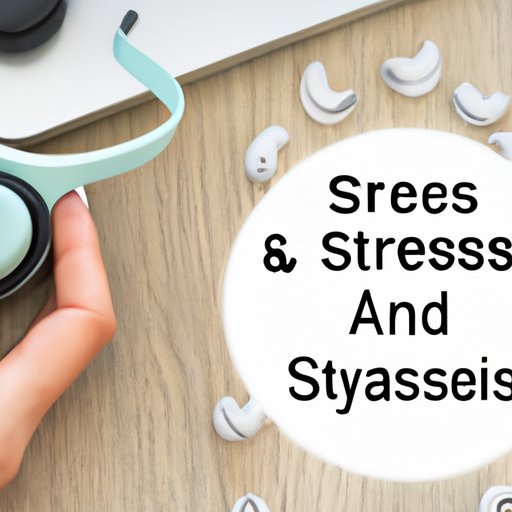 Srees
& Stresss
And
Styasseis